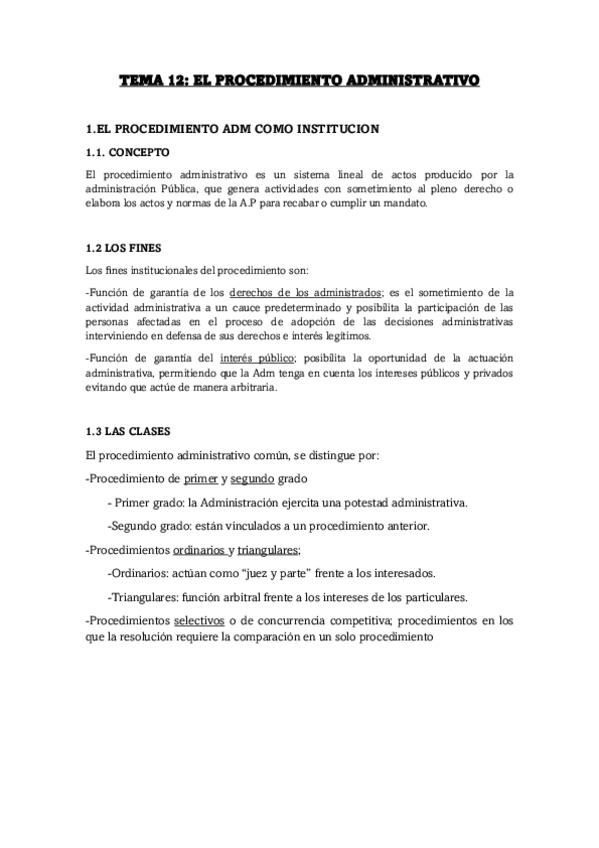 TEMA 12: EL PROCEDIMIENTO ADMINISTRATIVO

1.EL PROCEDIMIENTO ADM COMO INSTITUCION

1.1. CONCEPTO

El procedimiento administrativo es un sistema lineal de actos producido por la administración Pública, que genera actividades con sometimiento al pleno derecho o elabora los actos y normas de la A.P para recabar o cumplir un mandato.

1.2 LOS FINES

Los fines institucionales del procedimiento son:

-Función de garantía de los derechos de los administrados; es el sometimiento de la actividad administrativa a un cauce predeterminado y posibilita la participación de las personas afectadas en el proceso de adopción de las decisiones administrativas interviniendo en defensa de sus derechos e interés legítimos.

-Función de garantía del interés público; posibilita la oportunidad de la actuación administrativa, permitiendo que la Adm tenga en cuenta los intereses públicos y privados evitando que actúe de manera arbitraria.

1.3 LAS CLASES

El procedimiento administrativo común, se distingue por:

-Procedimiento de primer y segundo grado

- Primer grado: la Administración ejercita una potestad administrativa.

-Segundo grado: están vinculados a un procedimiento anterior.

-Procedimientos ordinarios y triangulares;

-Ordinarios: actúan como "juez y parte" frente a los interesados.

-Triangulares: función arbitral frente a los intereses de los particulares.

-Procedimientos selectivos o de concurrencia competitiva; procedimientos en los que la resolución requiere la comparación en un solo procedimiento